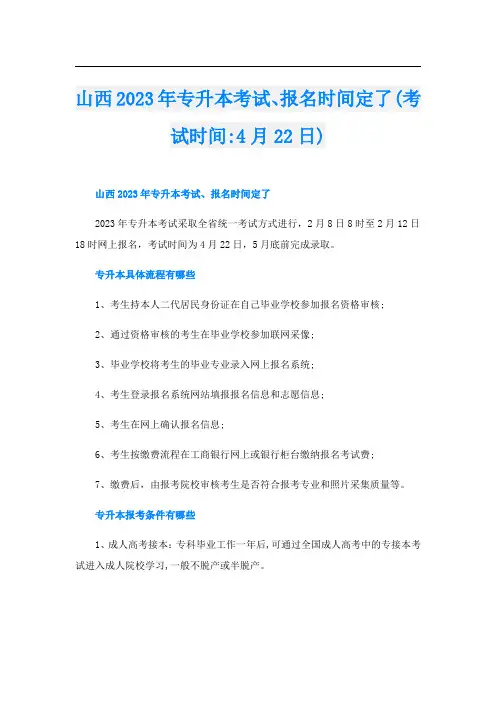 山西2023年专升本考试、报名时间定了(考试时间:4月22日)

山西2023年专升本考试、报名时间定了

2023年专升本考试采取全省统一考试方式进行，2月8日8时至2月12日18时网上报名，考试时间为4月22日，5月底前完成录取。

专升本具体流程有哪些

1、考生持本人二代居民身份证在自己毕业学校参加报名资格审核;

2、通过资格审核的考生在毕业学校参加联网采像;

3、毕业学校将考生的毕业专业录入网上报名系统;

4、考生登录报名系统网站填报报名信息和志愿信息;

5、考生在网上确认报名信息;

6、考生按缴费流程在工商银行网上或银行柜台缴纳报名考试费;

7、缴费后，由报考院校审核考生是否符合报考专业和照片采集质量等。

专升本报考条件有哪些

1、成人高考接本:专科毕业工作一年后,可通过全国成人高考中的专接本考试进入成人院校学习,一般不脱产或半脱产。